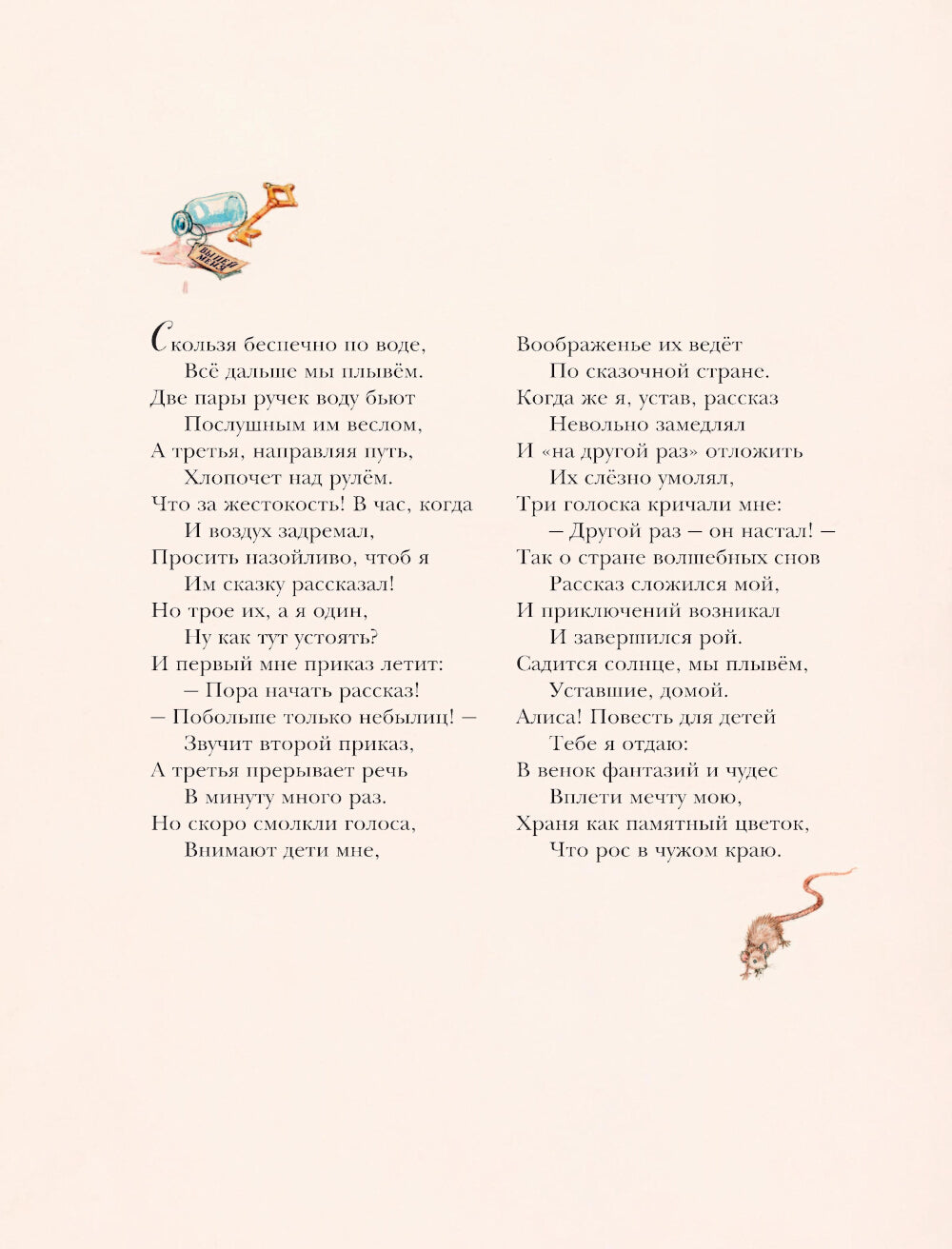 ВЫПЕЙ МЕНЯ

Скользя беспечно по воде,
Всё дальше мы плывём.
Две пары ручек воду бьют
Послушным им веслом,
А третья, направляя путь,
Хлопочет над рулём.
Что за жестокость! В час, когда
И воздух задремал,
Просить назойливо, чтоб я
Им сказку рассказал!
Но трое их, а я один,
Ну как тут устоять?
И первый мне приказ летит:
— Пора начать рассказ!
— Побольше только небылиц! —
Звучит второй приказ,
А третья прерывает речь
В минуту много раз.
Но скоро смолкли голоса,
Внимают дети мне,

Воображенье их ведёт
По сказочной стране.
Когда же я, устав, рассказ
Невольно замедлял
И «на другой раз» отложить
Их слёзно умолял,
Три голоска кричали мне:
— Другой раз — он настал! —
Так о стране волшебных снов
Рассказ сложился мой,
И приключений возникал
И завершился рой.
Садится солнце, мы плывём,
Уставшие, домой.
Алиса! Повесть для детей
Тебе я отдаю:
В венок фантазий и чудес
Вплети мечту мою,
Храня как памятный цветок,
Что рос в чужом краю.